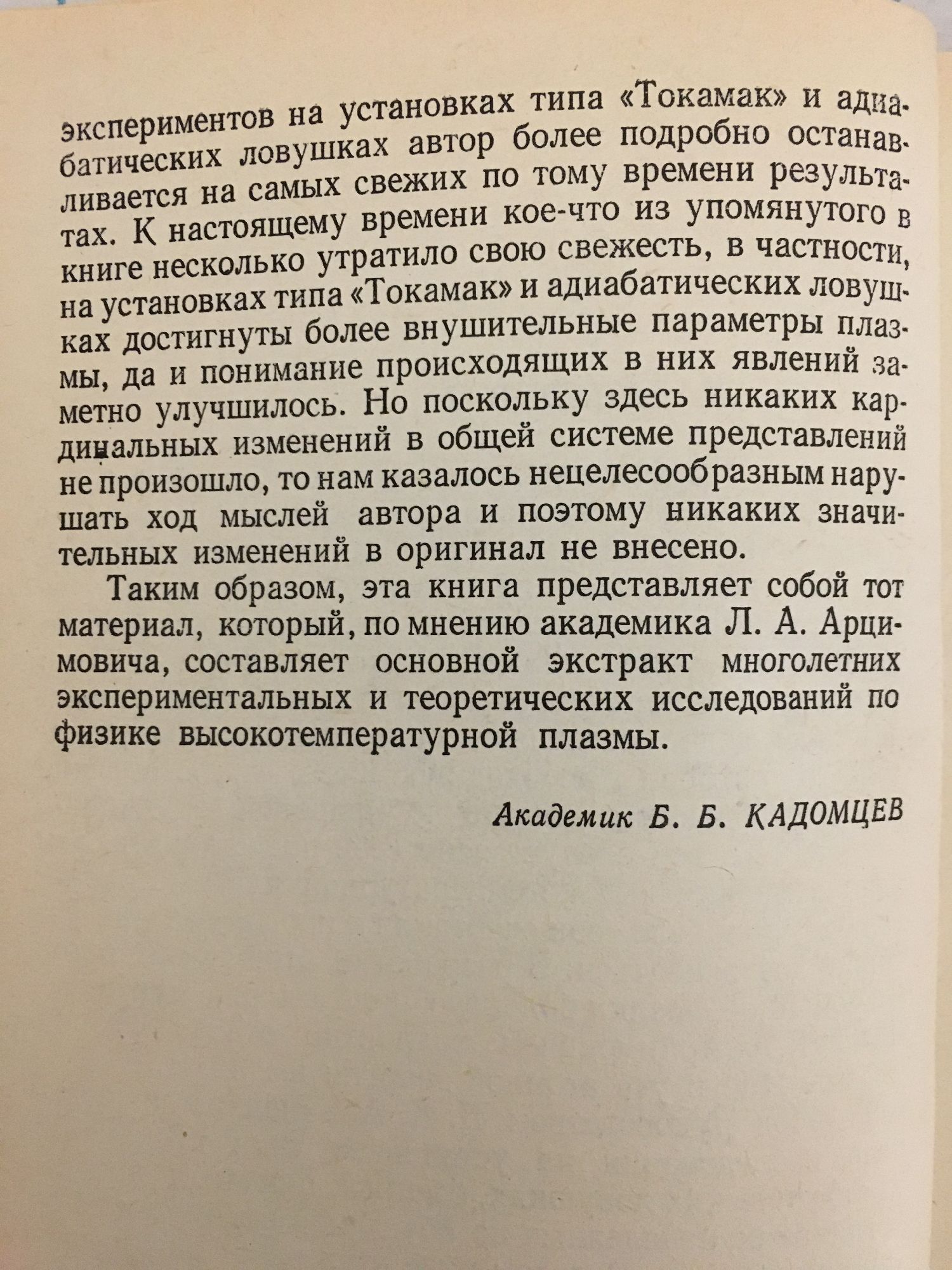 экспериментов на установках типа «Токамак» и адиабатических ловушках автор более подробно останавливается на самых свежих по тому времени результатах. К настоящему времени кое-что из упомянутого в книге несколько утратило свою свежесть, в частности, на установках типа «Токамак» и адиабатических ловушках достигнуты более внушительные параметры плазмы, да и понимание происходящих в них явлений заметно улучшилось. Но поскольку здесь никаких кардинальных изменений в общей системе представлений не произошло, то нам казалось нецелесообразным нарушать ход мыслей автора и поэтому никаких значительных изменений в оригинал не внесено.

Таким образом, эта книга представляет собой тот материал, который, по мнению академика Л. А. Арцимовича, составляет основной экстракт многолетних экспериментальных и теоретических исследований по физике высокотемпературной плазмы.

Академик Б. Б. КАДОМЦЕВ